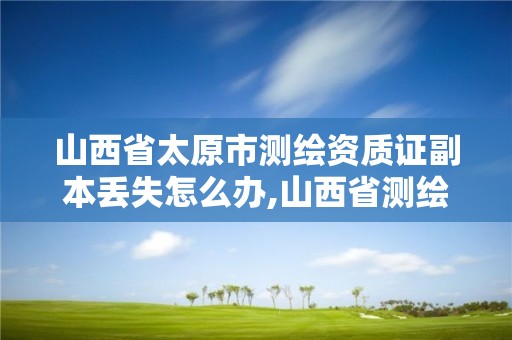 山西省太原市测绘资质证副本丢失怎么办,山西省测绘